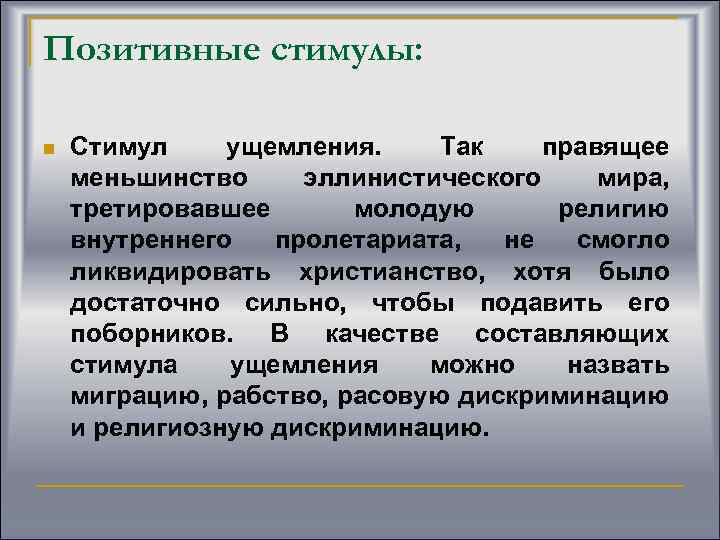 Позитивные стимулы:

Стимул ущемления. Так правящее меньшинство эллинистического мира, третировавшее молодую религию внутреннего пролетариата, не смогло ликвидировать христианство, хотя было достаточно сильно, чтобы подавить его поборников. В качестве составляющих стимула ущемления можно назвать миграцию, рабство, расовую дискриминацию и религиозную дискриминацию.